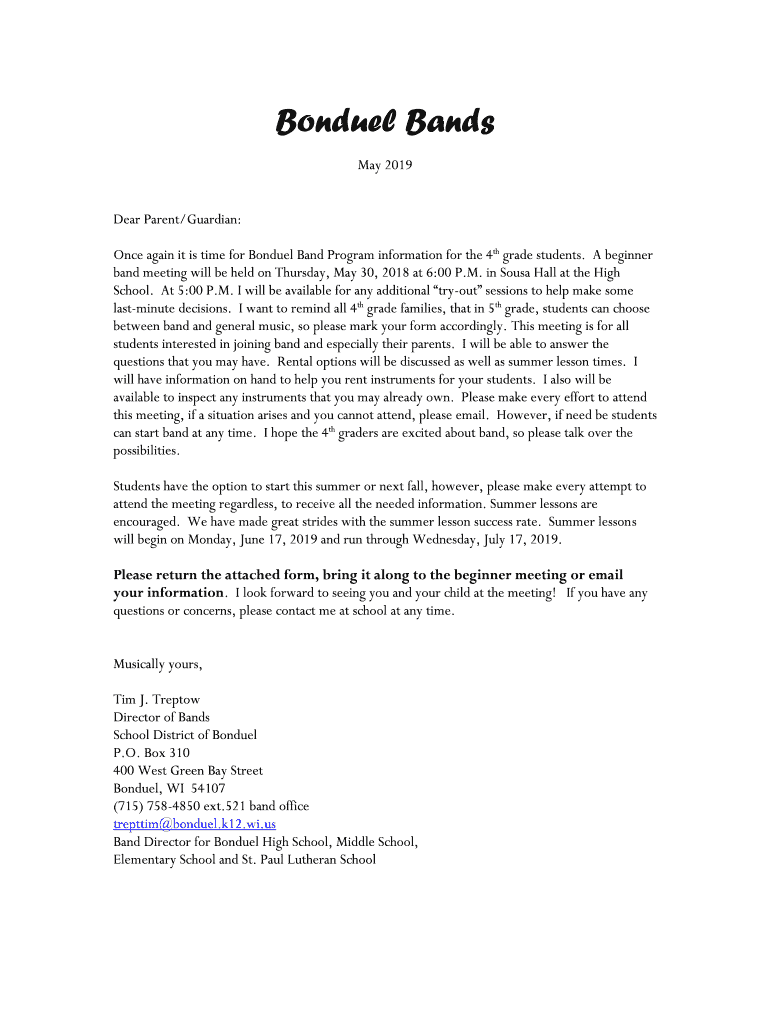 Bonduel Bands

May 2019

Dear Parent/Guardian:

Once again it is time for Bonduel Band Program information for the 4$^{th}$ grade students. A beginner band meeting will be held on Thursday, May 30, 2018 at 6:00 P.M. in Sousa Hall at the High School. At 5:00 P.M. I will be available for any additional "try-out" sessions to help make some last-minute decisions. I want to remind all 4$^{th}$ grade families, that in 5$^{th}$ grade, students can choose between band and general music, so please mark your form accordingly. This meeting is for all students interested in joining band and especially their parents. I will be able to answer the questions that you may have. Rental options will be discussed as well as summer lesson times. I will have information on hand to help you rent instruments for your students. I also will be available to inspect any instruments that you may already own. Please make every effort to attend this meeting, if a situation arises and you cannot attend, please email. However, if need be students can start band at any time. I hope the 4$^{th}$ graders are excited about band, so please talk over the possibilities.

Students have the option to start this summer or next fall, however, please make every attempt to attend the meeting regardless, to receive all the needed information. Summer lessons are encouraged. We have made great strides with the summer lesson success rate. Summer lessons will begin on Monday, June 17, 2019 and run through Wednesday, July 17, 2019.

Please return the attached form, bring it along to the beginner meeting or email your information. I look forward to seeing you and your child at the meeting! If you have any questions or concerns, please contact me at school at any time.

Musically yours,

Tim J. Treptow
Director of Bands
School District of Bonduel
P.O. Box 310
400 West Green Bay Street
Bonduel, WI 54107
(715) 758-4850 ext.521 band office
trepttim@bonduel.k12.wi.us
Band Director for Bonduel High School, Middle School, Elementary School and St. Paul Lutheran School